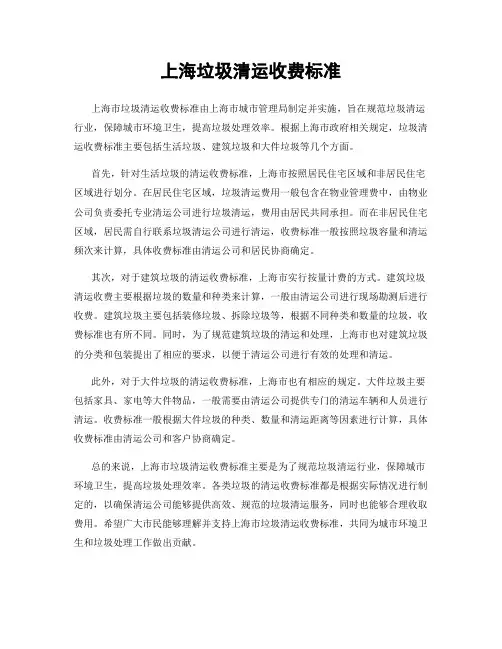 上海垃圾清运收费标准

上海市垃圾清运收费标准由上海市城市管理局制定并实施，旨在规范垃圾清运行业，保障城市环境卫生，提高垃圾处理效率。根据上海市政府相关规定，垃圾清运收费标准主要包括生活垃圾、建筑垃圾和大件垃圾等几个方面。

首先，针对生活垃圾的清运收费标准，上海市按照居民住宅区域和非居民住宅区域进行划分。在居民住宅区域，垃圾清运费用一般包含在物业管理费中，由物业公司负责委托专业清运公司进行垃圾清运，费用由居民共同承担。而在非居民住宅区域，居民需自行联系垃圾清运公司进行清运，收费标准一般按照垃圾容量和清运频次来计算，具体收费标准由清运公司和居民协商确定。

其次，对于建筑垃圾的清运收费标准，上海市实行按量计费的方式。建筑垃圾清运收费主要根据垃圾的数量和种类来计算，一般由清运公司进行现场勘测后进行收费。建筑垃圾主要包括装修垃圾、拆除垃圾等，根据不同种类和数量的垃圾，收费标准也有所不同。同时，为了规范建筑垃圾的清运和处理，上海市也对建筑垃圾的分类和包装提出了相应的要求，以便于清运公司进行有效的处理和清运。

此外，对于大件垃圾的清运收费标准，上海市也有相应的规定。大件垃圾主要包括家具、家电等大件物品，一般需要由清运公司提供专门的清运车辆和人员进行清运。收费标准一般根据大件垃圾的种类、数量和清运距离等因素进行计算，具体收费标准由清运公司和客户协商确定。

总的来说，上海市垃圾清运收费标准主要是为了规范垃圾清运行业，保障城市环境卫生，提高垃圾处理效率。各类垃圾的清运收费标准都是根据实际情况进行制定的，以确保清运公司能够提供高效、规范的垃圾清运服务，同时也能够合理收取费用。希望广大市民能够理解并支持上海市垃圾清运收费标准，共同为城市环境卫生和垃圾处理工作做出贡献。